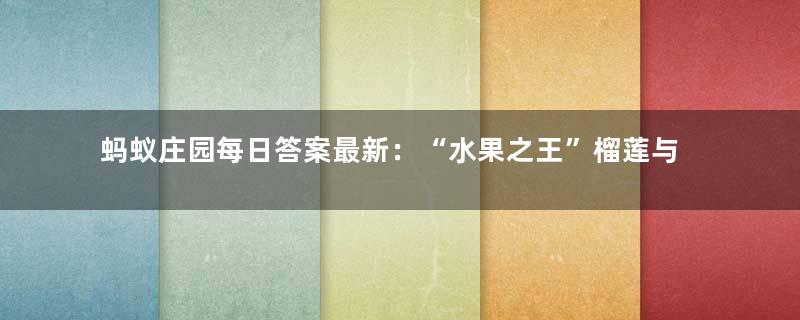 蚂蚁庄园每日答案最新：“水果之王”榴莲与